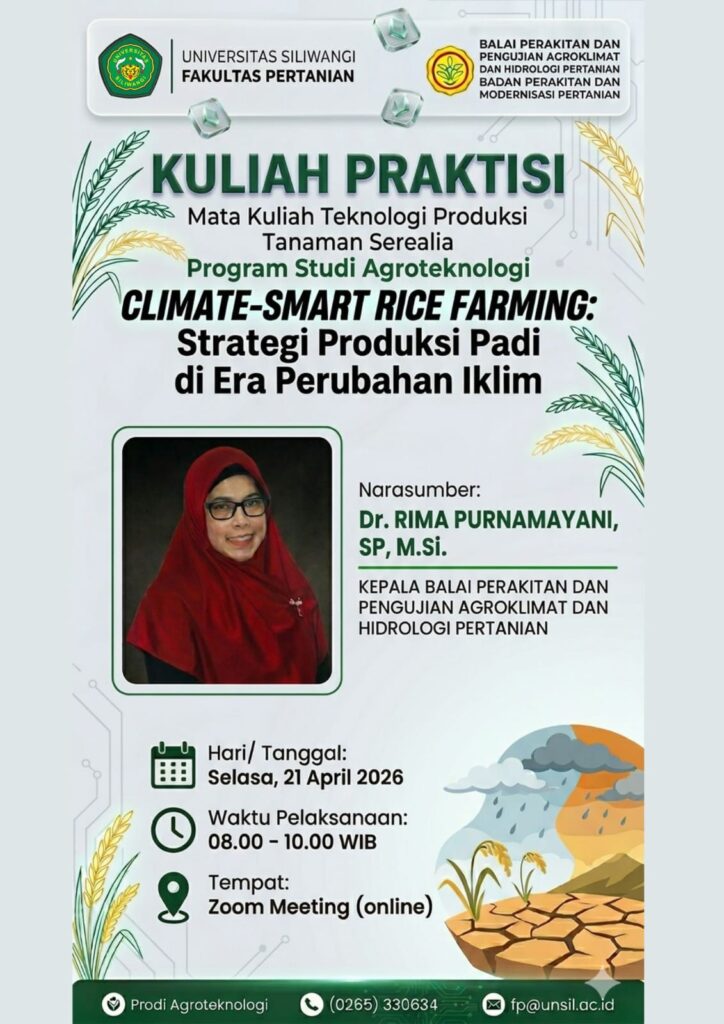 UNIVERSITAS SILIWANGI
FAKULTAS PERTANIAN

BALAI PERAKITAN DAN PENGUJIAN AGROKLIMAT DAN HIDROLOGI PERTANIAN
BADAN PERAKITAN DAN MODERNISASI PERTANIAN

KULIAH PRAKTISI

Mata Kuliah Teknologi Produksi Tanaman Serealia

Program Studi Agroteknologi

CLIMATE-SMART RICE FARMING:
Strategi Produksi Padi di Era Perubahan Iklim

Narasumber:
Dr. RIMA PURNAMAYANI, SP, M.Si.

KEPALA BALAI PERAKITAN DAN PENGUJIAN AGROKLIMAT DAN HIDROLOGI PERTANIAN

Hari/ Tanggal:
Selasa, 21 April 2026

Waktu Pelaksanaan:
08.00 - 10.00 WIB

Tempat:
Zoom Meeting (online)

Prodi Agroteknologi
(0265) 330634
fp@unsil.ac.id